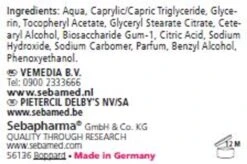 Ingredients: Aqua, Caprylic/Capric Triglyceride, Glycerin, Tocopheryl Acetate, Glyceryl Stearate Citrate, Cetearyl Alcohol, Biosaccharide Gum-1, Citric Acid, Sodium Hydroxide, Sodium Carbomer, Parfum, Benzyl Alcohol, Phenoxyethanol.

NL VEMEDIA B.V.
Tel: 0900 2333666
www.sebamed.nl
B PIETERCIL DELBY'S NV/SA
www.sebamed.be

Sebapharma® GmbH & Co. KG
QUALITY THROUGH RESEARCH
www.sebamed.com
56136 Boppard • Made in Germany

12 M